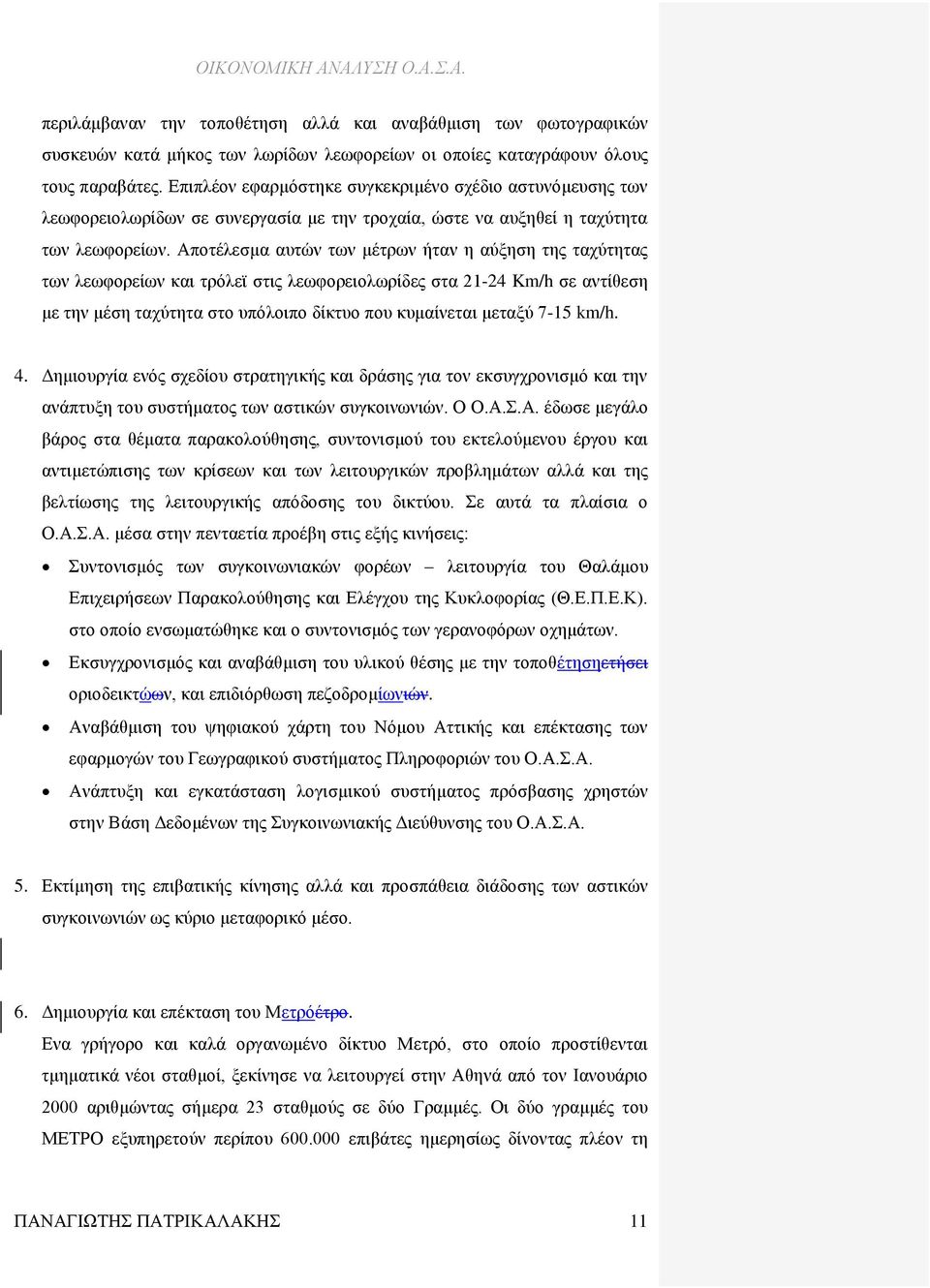 ΟΙΚΟΝΟΜΙΚΗ ΑΝΑΛΥΣΗ Ο.Α.Σ.Α.

περιλάμβαναν την τοποθέτηση αλλά και αναβάθμιση των φωτογραφικών συσκευών κατά μήκος των λωρίδων λεωφορείων οι οποίες καταγράφουν όλους τους παραβάτες. Επιπλέον εφαρμόστηκε συγκεκριμένο σχέδιο αστυνόμευσης των λεωφορειολωρίδων σε συνεργασία με την τροχαία, ώστε να αυξηθεί η ταχύτητα των λεωφορείων. Αποτέλεσμα αυτών των μέτρων ήταν η αύξηση της ταχύτητας των λεωφορείων και τρόλεϊ στις λεωφορειολωρίδες στα 21-24 Km/h σε αντίθεση με την μέση ταχύτητα στο υπόλοιπο δίκτυο που κυμαίνεται μεταξύ 7-15 km/h.

4. Δημιουργία ενός σχεδίου στρατηγικής και δράσης για τον εκσυγχρονισμό και την ανάπτυξη του συστήματος των αστικών συγκοινωνιών. Ο Ο.Α.Σ.Α. έδωσε μεγάλο βάρος στα θέματα παρακολούθησης, συντονισμού του εκτελούμενου έργου και αντιμετώπισης των κρίσεων και των λειτουργικών προβλημάτων αλλά και της βελτίωσης της λειτουργικής απόδοσης του δικτύου. Σε αυτά τα πλαίσια ο Ο.Α.Σ.Α. μέσα στην πενταετία προέβη στις εξής κινήσεις:

• Συντονισμός των συγκοινωνιακών φορέων – λειτουργία του Θαλάμου Επιχειρήσεων Παρακολούθησης και Ελέγχου της Κυκλοφορίας (Θ.Ε.Π.Ε.Κ). στο οποίο ενσωματώθηκε και ο συντονισμός των γερανοφόρων οχημάτων.
• Εκσυγχρονισμός και αναβάθμιση του υλικού θέσης με την τοποθέτησηετήσει οριοδεικτώων, και επιδιόρθωση πεζοδρομίωνιών.
• Αναβάθμιση του ψηφιακού χάρτη του Νόμου Αττικής και επέκτασης των εφαρμογών του Γεωγραφικού συστήματος Πληροφοριών του Ο.Α.Σ.Α.
• Ανάπτυξη και εγκατάσταση λογισμικού συστήματος πρόσβασης χρηστών στην Βάση Δεδομένων της Συγκοινωνιακής Διεύθυνσης του Ο.Α.Σ.Α.

5. Εκτίμηση της επιβατικής κίνησης αλλά και προσπάθεια διάδοσης των αστικών συγκοινωνιών ως κύριο μεταφορικό μέσο.

6. Δημιουργία και επέκταση του Μετρόέτρο.
Ενα γρήγορο και καλά οργανωμένο δίκτυο Μετρό, στο οποίο προστίθενται τμηματικά νέοι σταθμοί, ξεκίνησε να λειτουργεί στην Αθηνά από τον Ιανουάριο 2000 αριθμώντας σήμερα 23 σταθμούς σε δύο Γραμμές. Οι δύο γραμμές του ΜΕΤΡΟ εξυπηρετούν περίπου 600.000 επιβάτες ημερησίως δίνοντας πλέον τη

ΠΑΝΑΓΙΩΤΗΣ ΠΑΤΡΙΚΑΛΑΚΗΣ 11